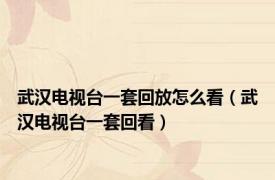 武汉电视台一套回放怎么看（武汉电视台一套回看）